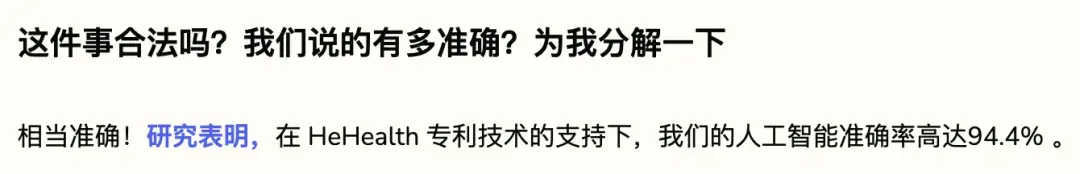 这件事合法吗？我们说的有多准确？为我分解一下

相当准确！研究表明，在 HeHealth 专利技术的支持下，我们的人工智能准确率高达94.4% 。